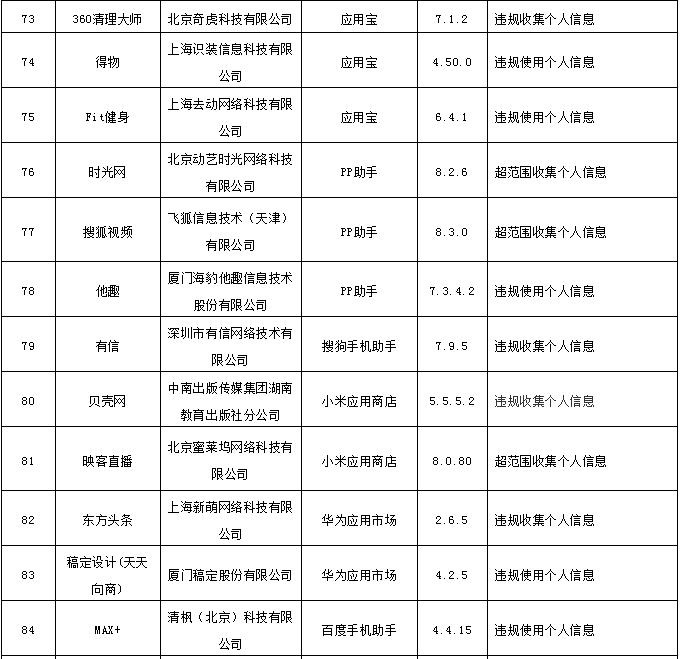 | 73 | 360清理大师 | 北京奇虎科技有限公司 | 应用宝 | 7.1.2 | 违规收集个人信息 |
|---|---|---|---|---|---|
| 74 | 得物 | 上海识装信息科技有限公司 | 应用宝 | 4.50.0 | 违规使用个人信息 |
| 75 | Fit健身 | 上海去动网络科技有限公司 | 应用宝 | 6.4.1 | 违规使用个人信息 |
| 76 | 时光网 | 北京动艺时光网络科技有限公司 | PP助手 | 8.2.6 | 超范围收集个人信息 |
| 77 | 搜狐视频 | 飞狐信息技术（天津）有限公司 | PP助手 | 8.3.0 | 超范围收集个人信息 |
| 78 | 他趣 | 厦门海豹他趣信息技术股份有限公司 | PP助手 | 7.3.4.2 | 违规使用个人信息 |
| 79 | 有信 | 深圳市有信网络技术有限公司 | 搜狗手机助手 | 7.9.5 | 违规收集个人信息 |
| 80 | 贝壳网 | 中南出版传媒集团湖南教育出版社分公司 | 小米应用商店 | 5.5.5.2 | 违规收集个人信息 |
| 81 | 映客直播 | 北京蜜莱坞网络科技有限公司 | 小米应用商店 | 8.0.80 | 超范围收集个人信息 |
| 82 | 东方头条 | 上海新萌网络科技有限公司 | 华为应用市场 | 2.6.5 | 违规收集个人信息 |
| 83 | 稿定设计(天天向商) | 厦门稿定股份有限公司 | 华为应用市场 | 4.2.5 | 违规使用个人信息 |
| 84 | MAX+ | 清枫（北京）科技有限公司 | 百度手机助手 | 4.4.15 | 违规使用个人信息 |